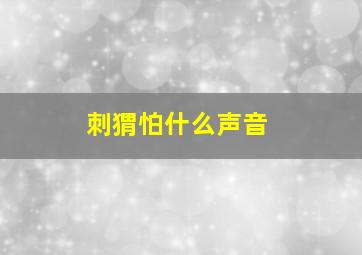 刺猬怕什么声音